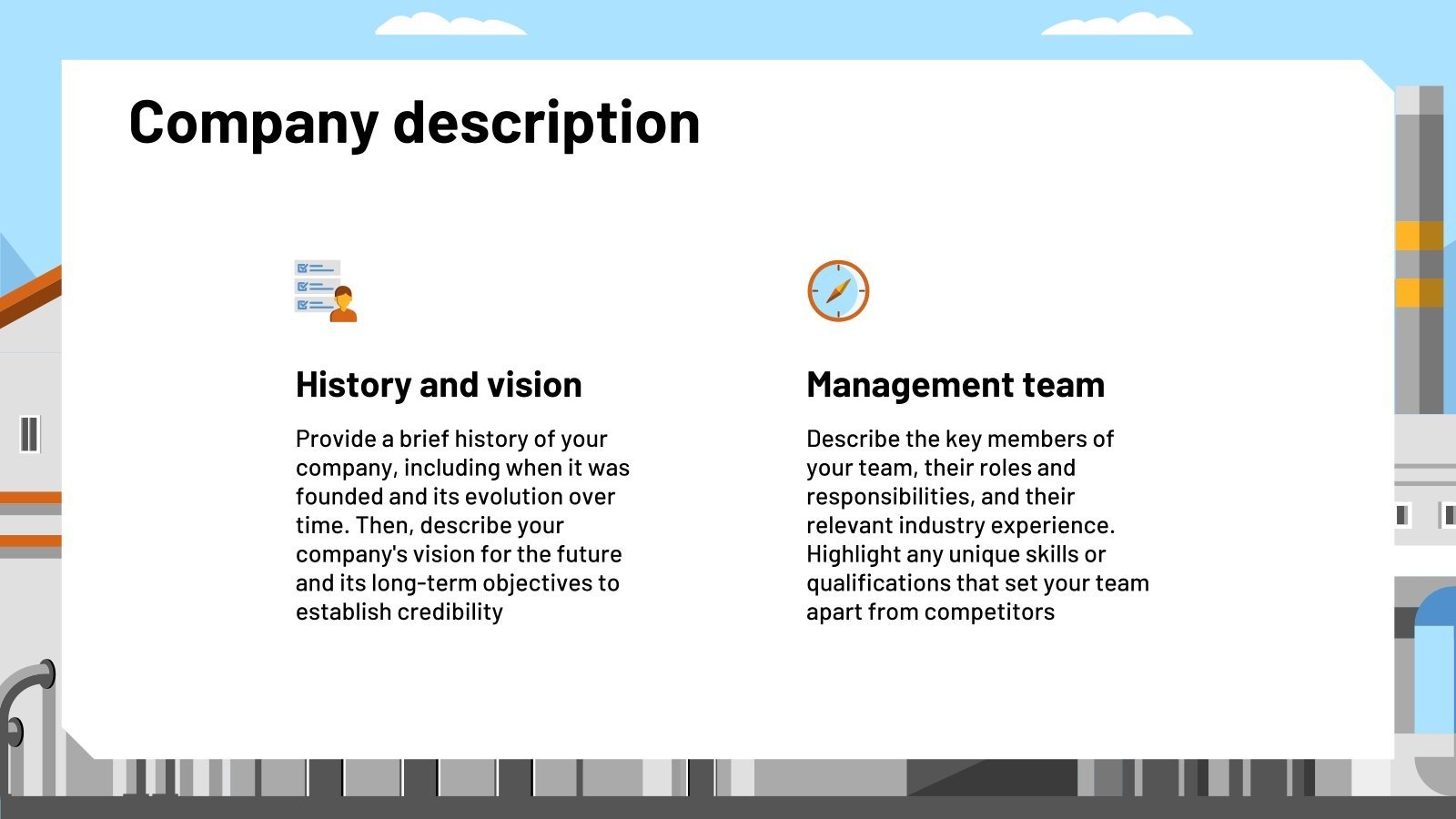 Company description

History and vision

Provide a brief history of your company, including when it was founded and its evolution over time. Then, describe your company's vision for the future and its long-term objectives to establish credibility

Management team

Describe the key members of your team, their roles and responsibilities, and their relevant industry experience. Highlight any unique skills or qualifications that set your team apart from competitors